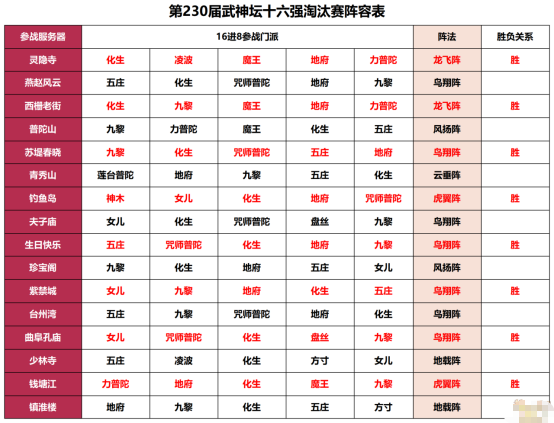 第230届武神坛十六强淘汰赛阵容表

| 参战服务器 | 16进8参战门派 | | | | | 阵法 | 胜负关系 |
|---|---|---|---|---|---|---|---|
| 灵隐寺 | 化生 | 凌波 | 魔王 | 地府 | 力普陀 | 龙飞阵 | 胜 |
| 燕赵风云 | 五庄 | 化生 | 咒师普陀 | 地府 | 九黎 | 鸟翔阵 | |
| 西栅老街 | 化生 | 九黎 | 魔王 | 地府 | 力普陀 | 龙飞阵 | 胜 |
| 普陀山 | 九黎 | 力普陀 | 魔王 | 化生 | 五庄 | 风扬阵 | |
| 苏堤春晓 | 九黎 | 化生 | 咒师普陀 | 五庄 | 地府 | 鸟翔阵 | 胜 |
| 青秀山 | 莲台普陀 | 地府 | 九黎 | 五庄 | 化生 | 云垂阵 | |
| 钓鱼岛 | 神木 | 女儿 | 化生 | 地府 | 咒师普陀 | 虎翼阵 | 胜 |
| 夫子庙 | 女儿 | 化生 | 咒师普陀 | 盘丝 | 九黎 | 鸟翔阵 | |
| 生日快乐 | 五庄 | 咒师普陀 | 化生 | 地府 | 九黎 | 鸟翔阵 | 胜 |
| 珍宝阁 | 九黎 | 化生 | 地府 | 五庄 | 女儿 | 风扬阵 | |
| 紫禁城 | 女儿 | 九黎 | 地府 | 化生 | 五庄 | 鸟翔阵 | 胜 |
| 台州湾 | 五庄 | 九黎 | 咒师普陀 | 地府 | 化生 | 鸟翔阵 | |
| 曲阜孔庙 | 女儿 | 咒师普陀 | 化生 | 盘丝 | 九黎 | 鸟翔阵 | 胜 |
| 少林寺 | 五庄 | 凌波 | 化生 | 方寸 | 女儿 | 地载阵 | |
| 钱塘江 | 力普陀 | 地府 | 化生 | 魔王 | 九黎 | 虎翼阵 | 胜 |
| 镇淮楼 | 地府 | 九黎 | 化生 | 五庄 | 方寸 | 地载阵 | |